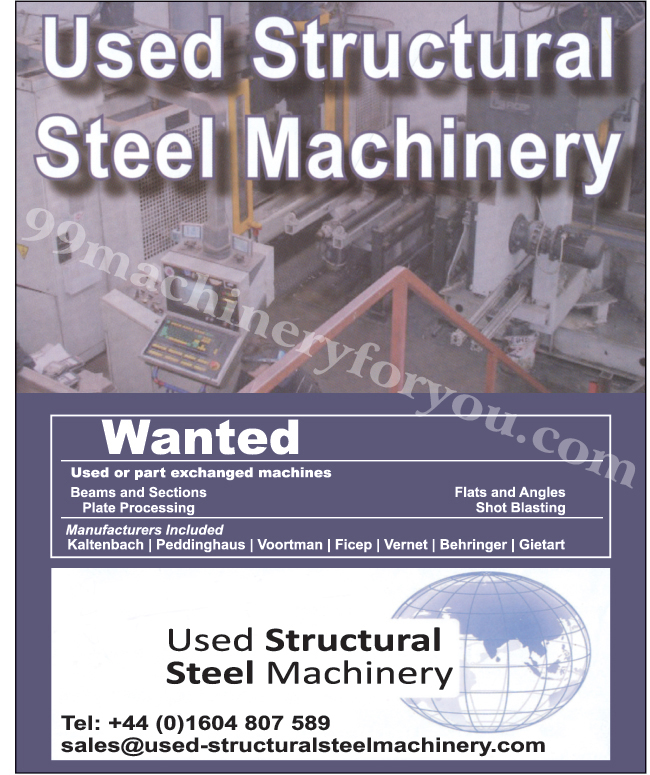 Used Structural Steel Machinery

99machineryforyou.com

Wanted

Used or part exchanged machines

Beams and Sections
Plate Processing

Flats and Angles
Shot Blasting

Manufacturers Included
Kaltenbach | Peddinghaus | Voortman | Ficep | Vernet | Behringer | Gietart

Used Structural Steel Machinery

Tel: +44 (0)1604 807 589
sales@used-structuralsteelmachinery.com